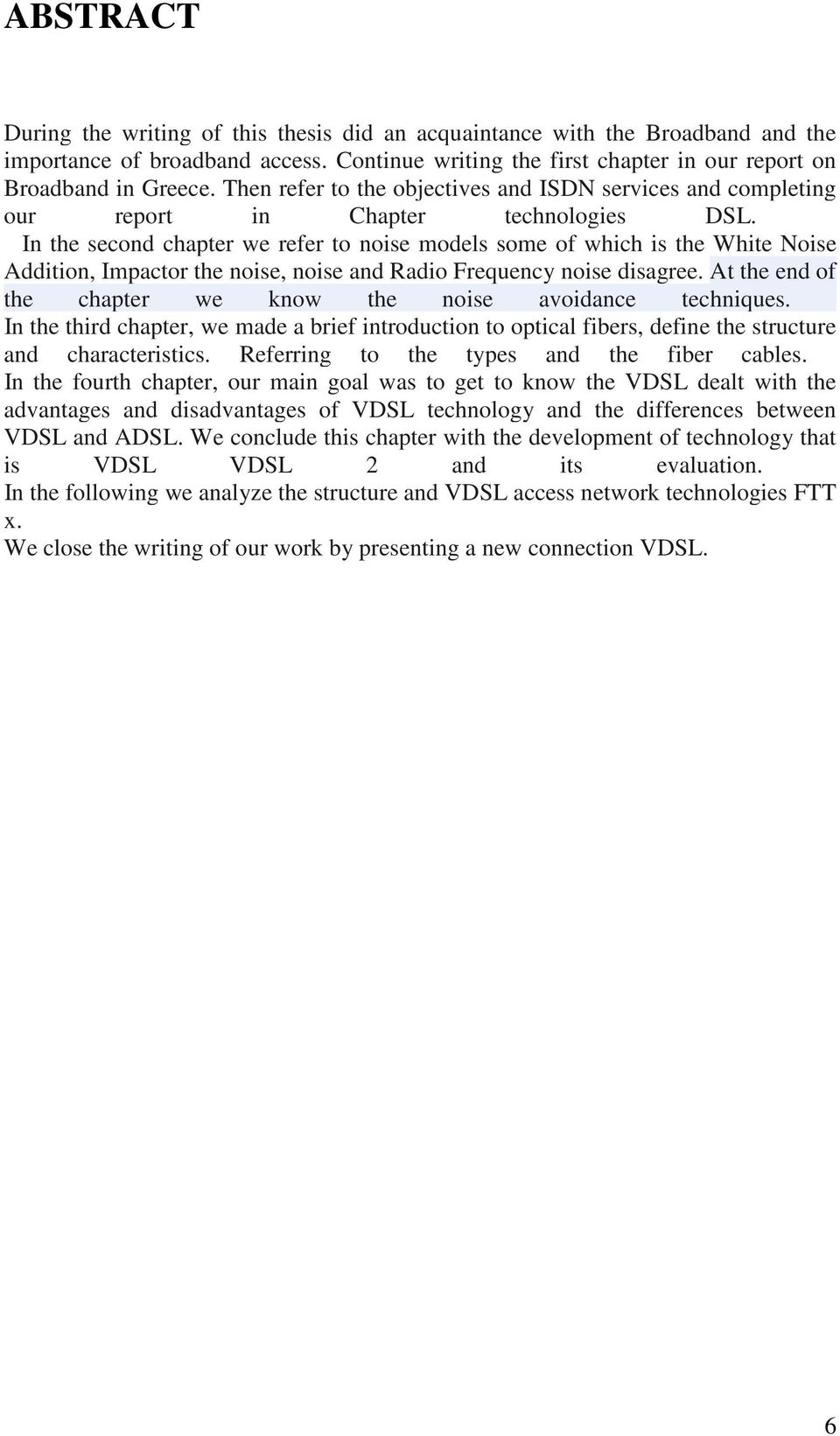 ABSTRACT

During the writing of this thesis did an acquaintance with the Broadband and the importance of broadband access. Continue writing the first chapter in our report on Broadband in Greece. Then refer to the objectives and ISDN services and completing our report in Chapter technologies DSL.
In the second chapter we refer to noise models some of which is the White Noise Addition, Impactor the noise, noise and Radio Frequency noise disagree. At the end of the chapter we know the noise avoidance techniques.
In the third chapter, we made a brief introduction to optical fibers, define the structure and characteristics. Referring to the types and the fiber cables.
In the fourth chapter, our main goal was to get to know the VDSL dealt with the advantages and disadvantages of VDSL technology and the differences between VDSL and ADSL. We conclude this chapter with the development of technology that is VDSL VDSL 2 and its evaluation.
In the following we analyze the structure and VDSL access network technologies FTT x.
We close the writing of our work by presenting a new connection VDSL.

6